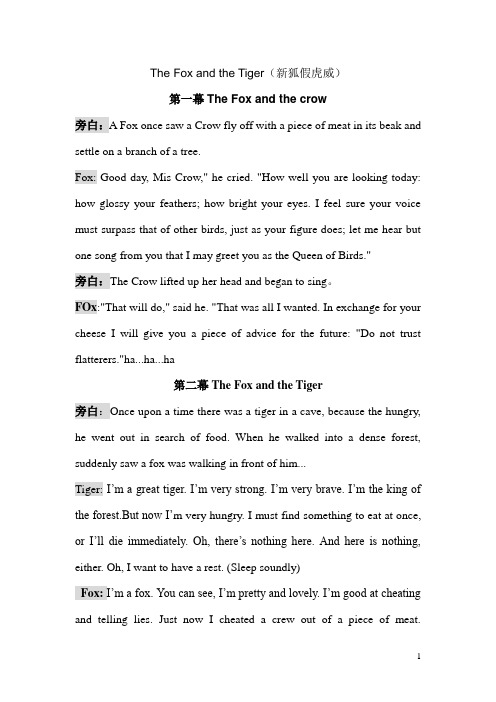 The Fox and the Tiger（新狐假虎威）

第一幕 The Fox and the crow

旁白：A Fox once saw a Crow fly off with a piece of meat in its beak and settle on a branch of a tree.

Fox: Good day, Mis Crow," he cried. "How well you are looking today: how glossy your feathers; how bright your eyes. I feel sure your voice must surpass that of other birds, just as your figure does; let me hear but one song from you that I may greet you as the Queen of Birds."

旁白：The Crow lifted up her head and began to sing。

FOx:"That will do," said he. "That was all I wanted. In exchange for your cheese I will give you a piece of advice for the future: "Do not trust flatterers."ha...ha...ha

第二幕 The Fox and the Tiger

旁白：Once upon a time there was a tiger in a cave, because the hungry, he went out in search of food. When he walked into a dense forest, suddenly saw a fox was walking in front of him...

Tiger: I'm a great tiger. I'm very strong. I'm very brave. I'm the king of the forest.But now I'm very hungry. I must find something to eat at once, or I'll die immediately. Oh, there's nothing here. And here is nothing, either. Oh, I want to have a rest. (Sleep soundly)

Fox: I'm a fox. You can see, I'm pretty and lovely. I'm good at cheating and telling lies. Just now I cheated a crew out of a piece of meat.

1